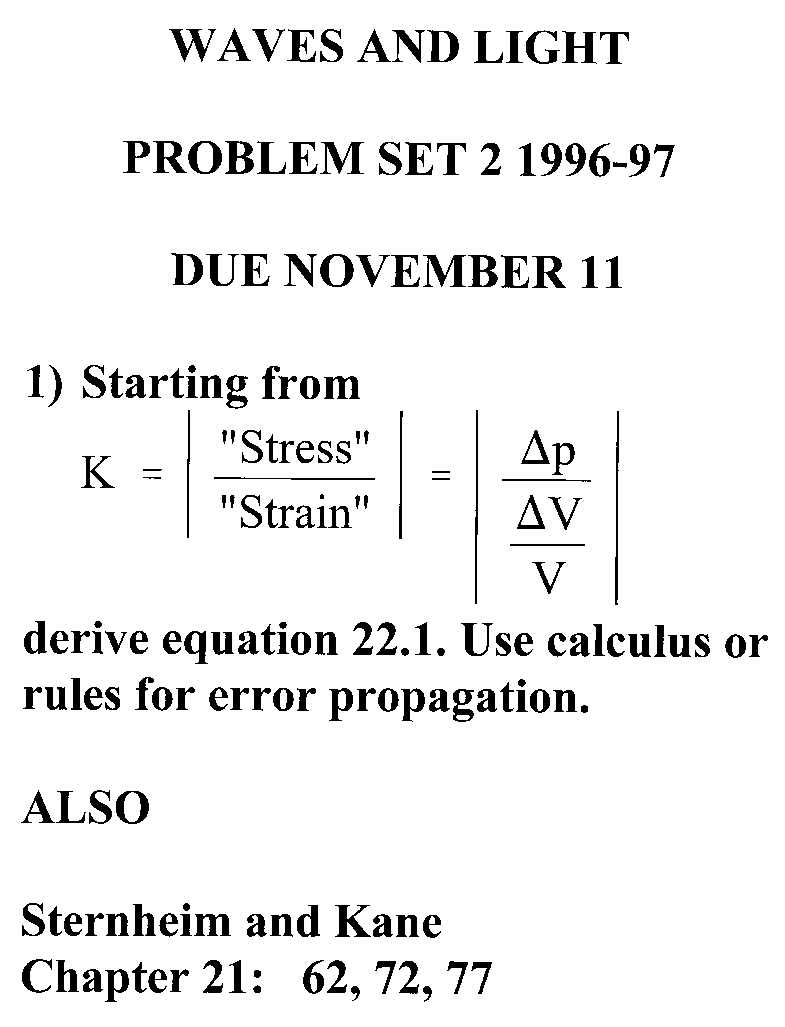 WAVES AND LIGHT

PROBLEM SET 2 1996-97

DUE NOVEMBER 11

1) Starting from

$K = \left| \frac{\text{"Stress"}}{\text{"Strain"}} \right| = \left| \frac{\Delta p}{\frac{\Delta V}{V}} \right|$

derive equation 22.1. Use calculus or rules for error propagation.

ALSO

Sternheim and Kane
Chapter 21: 62, 72, 77